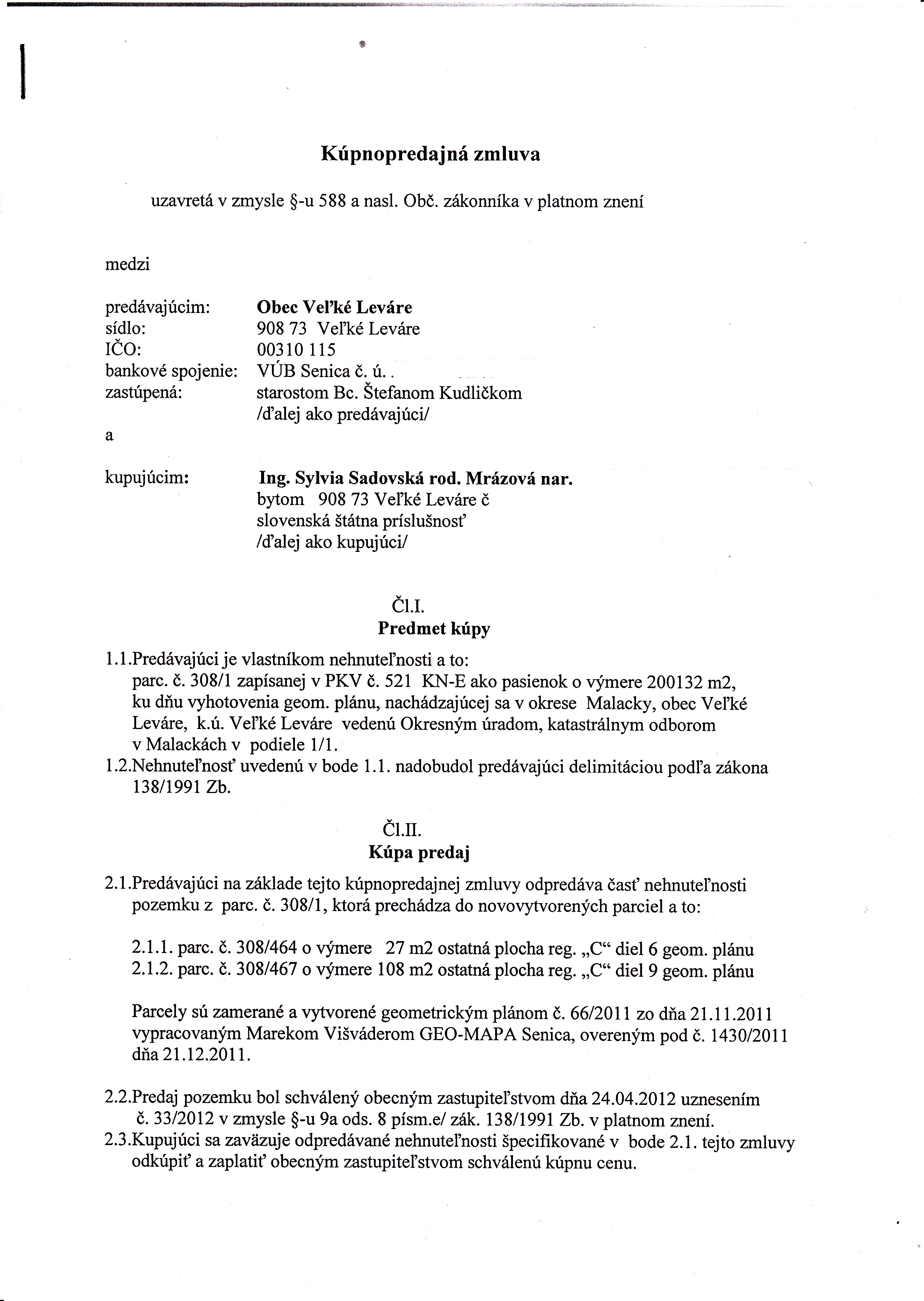 Kúpnopredajná zmluva

uzavretá v zmysle §-u 588 a nasl. Obč. zákonníka v platnom znení

medzi

predávajúcim: Obec Veľké Leváre
sídlo: 908 73 Veľké Leváre
IČO: 00310 115
bankové spojenie: VÚB Senica č. ú. .
zastúpená: starostom Bc. Štefanom Kudličkom
/ďalej ako predávajúci/

a

kupujúcim: Ing. Sylvia Sadovská rod. Mrázová nar.
bytom 908 73 Veľké Leváre č
slovenská štátna príslušnosť
/ďalej ako kupujúci/

Čl.I.
Predmet kúpy

1.1.Predávajúci je vlastníkom nehnuteľnosti a to: parc. č. 308/1 zapísanej v PKV č. 521 KN-E ako pasienok o výmere 200132 m2, ku dňu vyhotovenia geom. plánu, nachádzajúcej sa v okrese Malacky, obec Veľké Leváre, k.ú. Veľké Leváre vedenú Okresným úradom, katastrálnym odborom v Malackách v podiele 1/1.
1.2.Nehnuteľnosť uvedenú v bode 1.1. nadobudol predávajúci delimitáciou podľa zákona 138/1991 Zb.

Čl.II.
Kúpa predaj

2.1.Predávajúci na základe tejto kúpnopredajnej zmluvy odpredáva časť nehnuteľnosti pozemku z parc. č. 308/1, ktorá prechádza do novovytvorených parciel a to:

2.1.1. parc. č. 308/464 o výmere 27 m2 ostatná plocha reg. „C“ diel 6 geom. plánu
2.1.2. parc. č. 308/467 o výmere 108 m2 ostatná plocha reg. „C“ diel 9 geom. plánu

Parcely sú zamerané a vytvorené geometrickým plánom č. 66/2011 zo dňa 21.11.2011 vypracovaným Marekom Višváderom GEO-MAPA Senica, overeným pod č. 1430/2011 dňa 21.12.2011.

2.2.Predaj pozemku bol schválený obecným zastupiteľstvom dňa 24.04.2012 uznesením č. 33/2012 v zmysle §-u 9a ods. 8 písm.e/ zák. 138/1991 Zb. v platnom znení.
2.3.Kupujúci sa zaväzuje odpredávané nehnuteľnosti špecifikované v bode 2.1. tejto zmluvy odkúpiť a zaplatiť obecným zastupiteľstvom schválenú kúpnu cenu.